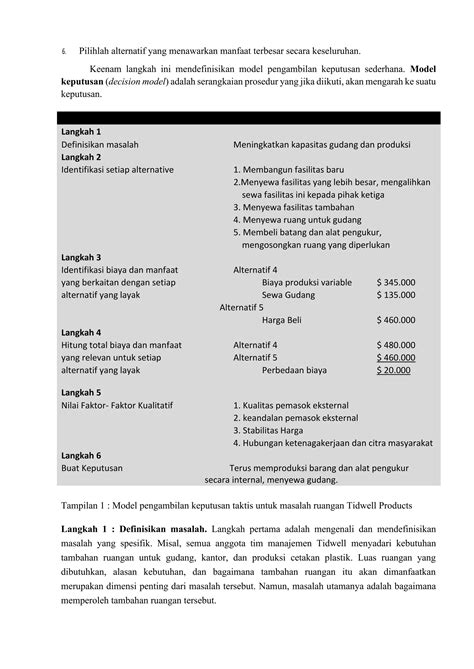 6. Pilihlah alternatif yang menawarkan manfaat terbesar secara keseluruhan.

Keenam langkah ini mendefinisikan model pengambilan keputusan sederhana. Model keputusan (decision model) adalah serangkaian prosedur yang jika diikuti, akan mengarah ke suatu keputusan.

Langkah 1
Definisikan masalah
Meningkatkan kapasitas gudang dan produksi

Langkah 2
Identifikasi setiap alternative
1. Membangun fasilitas baru
2.Menyewa fasilitas yang lebih besar, mengalihkan sewa fasilitas ini kepada pihak ketiga
3. Menyewa fasilitas tambahan
4. Menyewa ruang untuk gudang
5. Membeli batang dan alat pengukur, mengosongkan ruang yang diperlukan

Langkah 3
Identifikasi biaya dan manfaat yang berkaitan dengan setiap alternatif yang layak
Alternatif 4
Biaya produksi variable $ 345.000
Sewa Gudang $ 135.000
Alternatif 5
Harga Beli $ 460.000

Langkah 4
Hitung total biaya dan manfaat yang relevan untuk setiap alternatif yang layak
Alternatif 4 $ 480.000
Alternatif 5 $ 460.000
Perbedaan biaya $ 20.000

Langkah 5
Nilai Faktor- Faktor Kualitatif
1. Kualitas pemasok eksternal
2. keandalan pemasok eksternal
3. Stabilitas Harga
4. Hubungan ketenagakerjaan dan citra masyarakat

Langkah 6
Buat Keputusan
Terus memproduksi barang dan alat pengukur secara internal, menyewa gudang.

Tampilan 1 : Model pengambilan keputusan taktis untuk masalah ruangan Tidwell Products

Langkah 1 : Definisikan masalah. Langkah pertama adalah mengenali dan mendefinisikan masalah yang spesifik. Misal, semua anggota tim manajemen Tidwell menyadari kebutuhan tambahan ruangan untuk gudang, kantor, dan produksi cetakan plastik. Luas ruangan yang dibutuhkan, alasan kebutuhan, dan bagaimana tambahan ruangan itu akan dimanfaatkan merupakan dimensi penting dari masalah tersebut. Namun, masalah utamanya adalah bagaimana memperoleh tambahan ruangan tersebut.